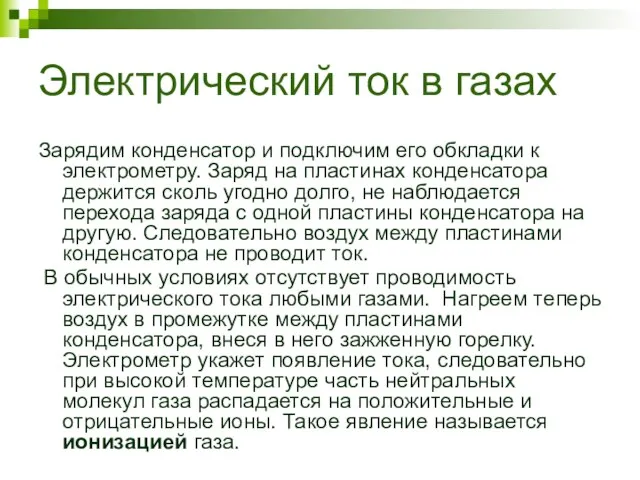 Электрический ток в газах

Зарядим конденсатор и подключим его обкладки к электрометру. Заряд на пластинах конденсатора держится сколь угодно долго, не наблюдается перехода заряда с одной пластины конденсатора на другую. Следовательно воздух между пластинами конденсатора не проводит ток.

В обычных условиях отсутствует проводимость электрического тока любыми газами. Нагреем теперь воздух в промежутке между пластинами конденсатора, внеся в него зажженную горелку. Электрометр укажет появление тока, следовательно при высокой температуре часть нейтральных молекул газа распадается на положительные и отрицательные ионы. Такое явление называется ионизацией газа.